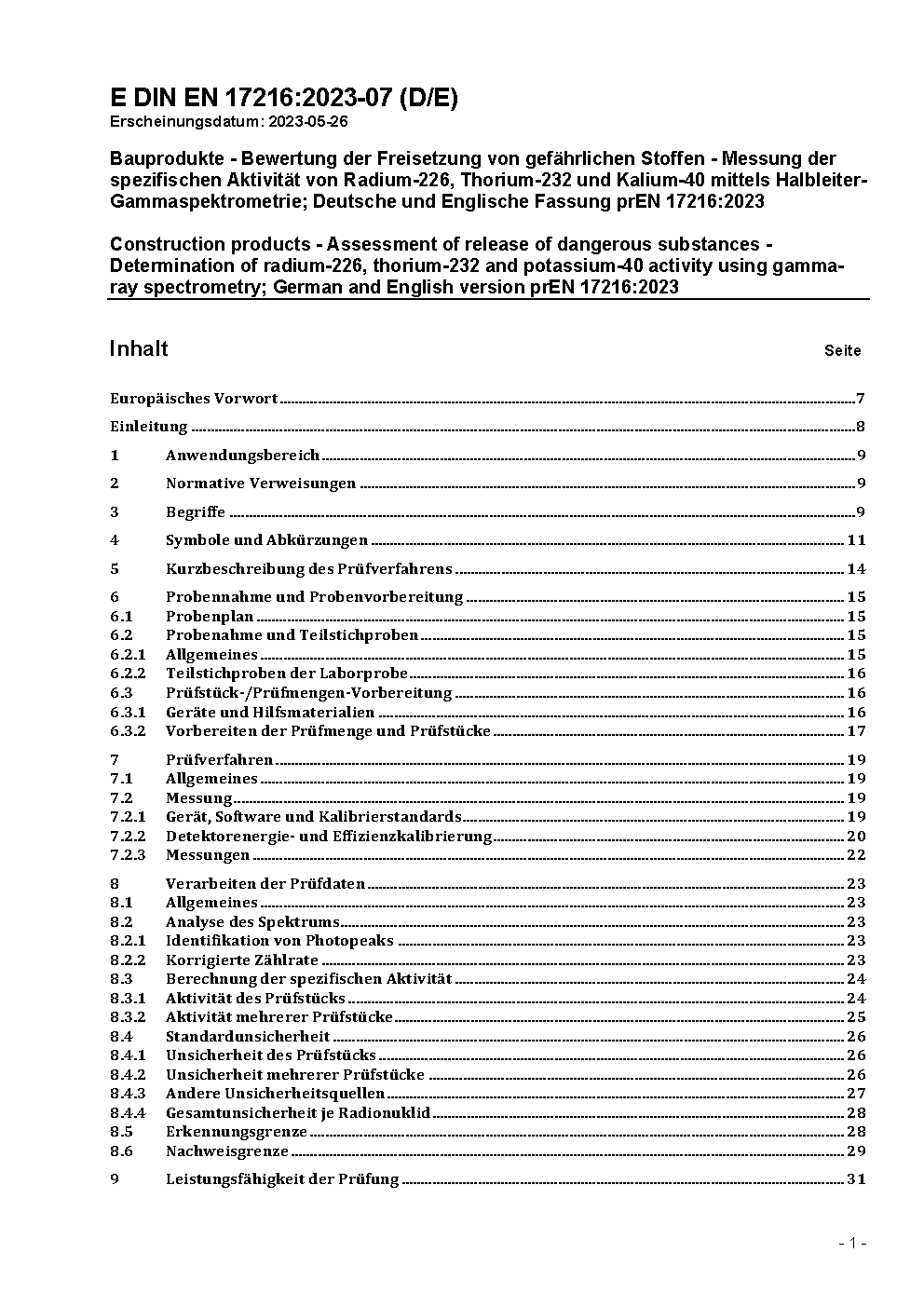 E DIN EN 17216:2023-07 (D/E)
Erscheinungsdatum: 2023-05-26

Bauprodukte - Bewertung der Freisetzung von gefährlichen Stoffen - Messung der spezifischen Aktivität von Radium-226, Thorium-232 und Kalium-40 mittels Halbleiter-Gammaspektrometrie; Deutsche und Englische Fassung prEN 17216:2023

Construction products - Assessment of release of dangerous substances - Determination of radium-226, thorium-232 and potassium-40 activity using gamma-ray spectrometry; German and English version prEN 17216:2023

Inhalt Seite

Europäisches Vorwort 7
Einleitung 8
1 Anwendungsbereich 9
2 Normative Verweisungen 9
3 Begriffe 9
4 Symbole und Abkürzungen 11
5 Kurzbeschreibung des Prüfverfahrens 14
6 Probennahme und Probenvorbereitung 15
6.1 Probenplan 15
6.2 Probenahme und Teilstichproben 15
6.2.1 Allgemeines 15
6.2.2 Teilstichproben der Laborprobe 16
6.3 Prüfstück-/Prüfmengen-Vorbereitung 16
6.3.1 Geräte und Hilfsmaterialien 16
6.3.2 Vorbereiten der Prüfmenge und Prüfstücke 17
7 Prüfverfahren 19
7.1 Allgemeines 19
7.2 Messung 19
7.2.1 Gerät, Software und Kalibrierstandards 19
7.2.2 Detektorenergie- und Effizienzkalibrierung 20
7.2.3 Messungen 22
8 Verarbeiten der Prüfdaten 23
8.1 Allgemeines 23
8.2 Analyse des Spektrums 23
8.2.1 Identifikation von Photopeaks 23
8.2.2 Korrigierte Zählrate 23
8.3 Berechnung der spezifischen Aktivität 24
8.3.1 Aktivität des Prüfstücks 24
8.3.2 Aktivität mehrerer Prüfstücke 25
8.4 Standardunsicherheit 26
8.4.1 Unsicherheit des Prüfstücks 26
8.4.2 Unsicherheit mehrerer Prüfstücke 26
8.4.3 Andere Unsicherheitsquellen 27
8.4.4 Gesamtunsicherheit je Radionuklid 28
8.5 Erkennungsgrenze 28
8.6 Nachweisgrenze 29
9 Leistungsfähigkeit der Prüfung 31

- 1 -